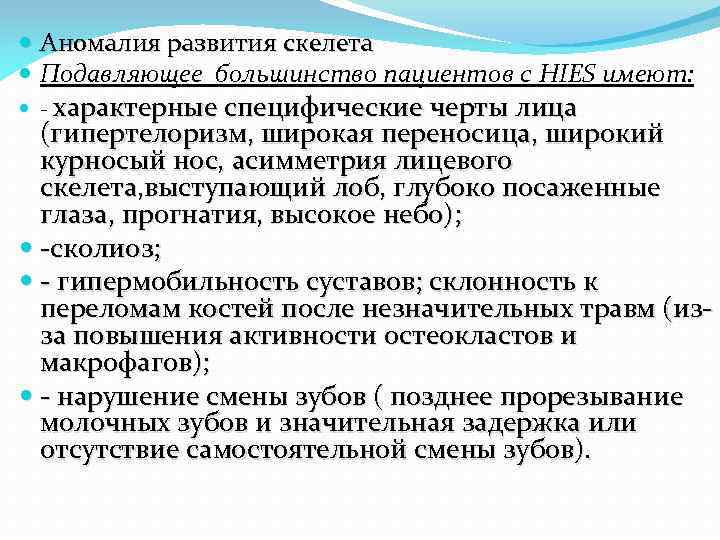 • Аномалия развития скелета
• Подавляющее большинство пациентов с HIES имеют:
• - характерные специфические черты лица (гипертелоризм, широкая переносица, широкий курносый нос, асимметрия лицевого скелета,выступающий лоб, глубоко посаженные глаза, прогнатия, высокое небо);
• -сколиоз;
• - гипермобильность суставов; склонность к переломам костей после незначительных травм (из-за повышения активности остеокластов и макрофагов);
• - нарушение смены зубов ( позднее прорезывание молочных зубов и значительная задержка или отсутствие самостоятельной смены зубов).